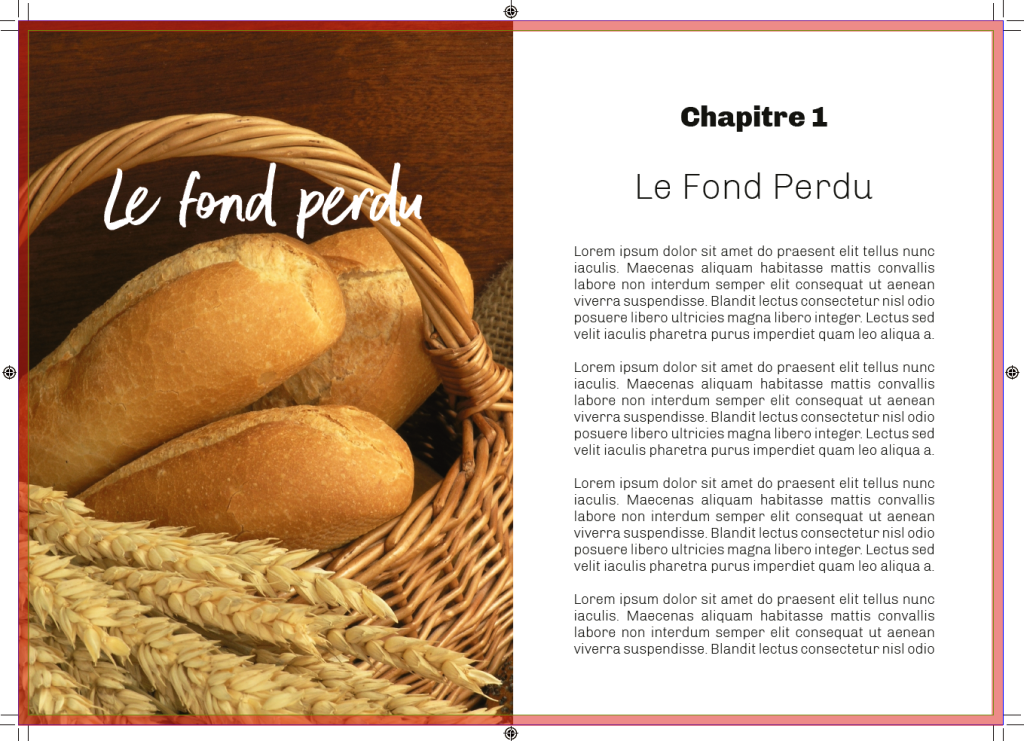 Le fond perdu

Chapitre 1

Le Fond Perdu

Lorem ipsum dolor sit amet do praesent elit tellus nunc iaculis. Maecenas aliquam habitasse mattis convallis labore non interdum semper elit consequat ut aenean viverra suspendisse. Blandit lectus consectetur nisl odio posuere libero ultricies magna libero integer. Lectus sed velit iaculis pharetra purus imperdiet quam leo aliqua a.

Lorem ipsum dolor sit amet do praesent elit tellus nunc iaculis. Maecenas aliquam habitasse mattis convallis labore non interdum semper elit consequat ut aenean viverra suspendisse. Blandit lectus consectetur nisl odio posuere libero ultricies magna libero integer. Lectus sed velit iaculis pharetra purus imperdiet quam leo aliqua a.

Lorem ipsum dolor sit amet do praesent elit tellus nunc iaculis. Maecenas aliquam habitasse mattis convallis labore non interdum semper elit consequat ut aenean viverra suspendisse. Blandit lectus consectetur nisl odio posuere libero ultricies magna libero integer. Lectus sed velit iaculis pharetra purus imperdiet quam leo aliqua a.

Lorem ipsum dolor sit amet do praesent elit tellus nunc iaculis. Maecenas aliquam habitasse mattis convallis labore non interdum semper elit consequat ut aenean viverra suspendisse. Blandit lectus consectetur nisl odio